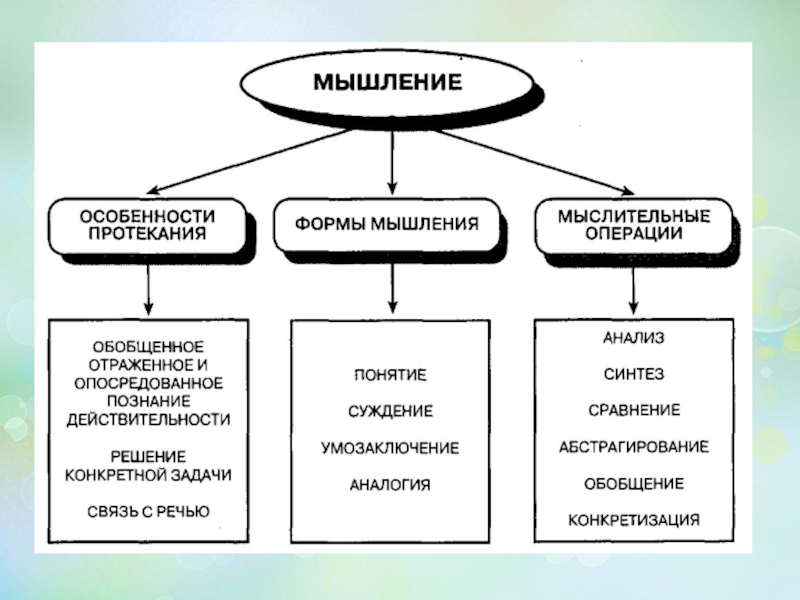 МЫШЛЕНИЕ

ОСОБЕННОСТИ ПРОТЕКАНИЯ

ФОРМЫ МЫШЛЕНИЯ

МЫСЛИТЕЛЬНЫЕ ОПЕРАЦИИ

ОБОБЩЕННОЕ ОТРАЖЕННОЕ И ОПОСРЕДОВАННОЕ ПОЗНАНИЕ ДЕЙСТВИТЕЛЬНОСТИ

РЕШЕНИЕ КОНКРЕТНОЙ ЗАДАЧИ

СВЯЗЬ С РЕЧЬЮ

ПОНЯТИЕ

СУЖДЕНИЕ

УМОЗАКЛЮЧЕНИЕ

АНАЛОГИЯ

АНАЛИЗ

СИНТЕЗ

СРАВНЕНИЕ

АБСТРАГИРОВАНИЕ

ОБОБЩЕНИЕ

КОНКРЕТИЗАЦИЯ